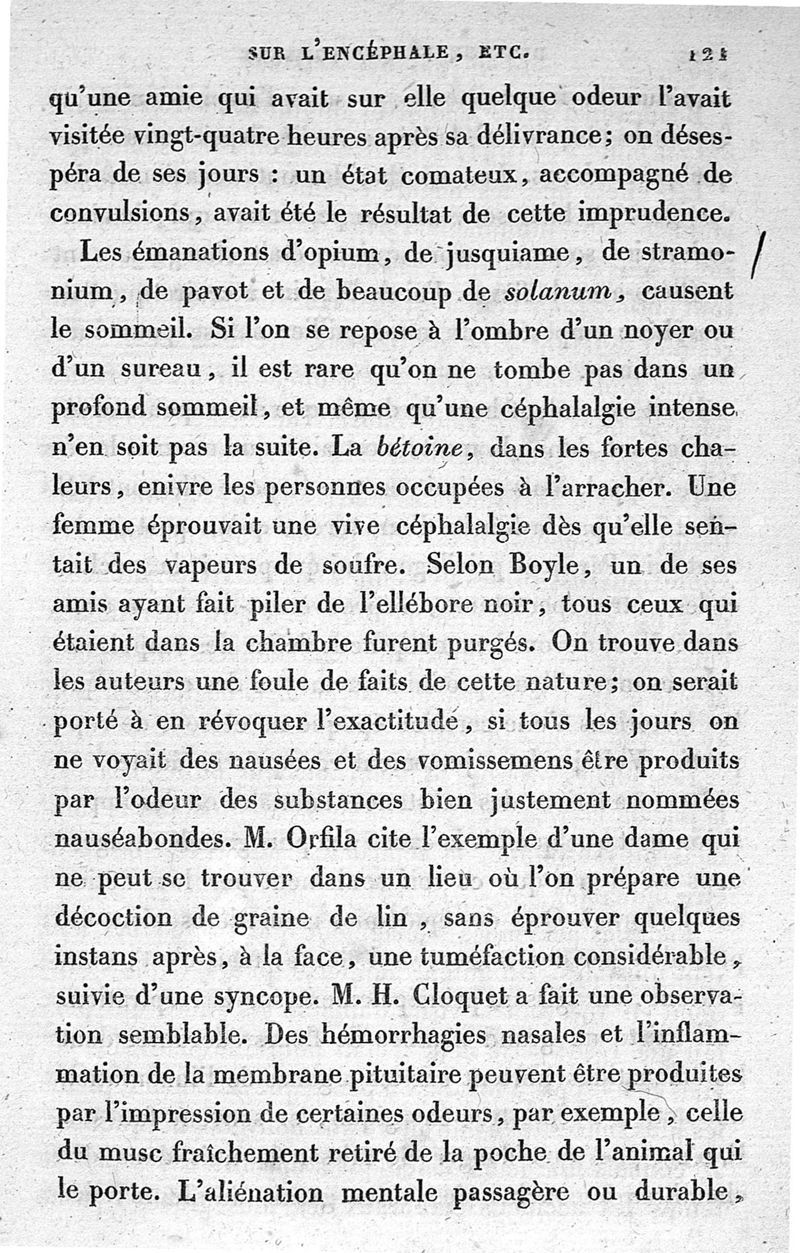 SUR L'ENCÉPHALE, ETC. 121

qu'une amie qui avait sur elle quelque odeur l'avait visitée vingt-quatre heures après sa délivrance; on désespéra de ses jours : un état comateux, accompagné de convulsions, avait été le résultat de cette imprudence.

Les émanations d'opium, de jusquiame, de stramonium, de pavot et de beaucoup de solanum, causent le sommeil. Si l'on se repose à l'ombre d'un noyer ou d'un sureau, il est rare qu'on ne tombe pas dans un profond sommeil, et même qu'une céphalalgie intense n'en soit pas la suite. La bétoine, dans les fortes chaleurs, enivre les personnes occupées à l'arracher. Une femme éprouvait une vive céphalalgie dès qu'elle sentait des vapeurs de soufre. Selon Boyle, un de ses amis ayant fait piler de l'ellébore noir, tous ceux qui étaient dans la chambre furent purgés. On trouve dans les auteurs une foule de faits de cette nature; on serait porté à en révoquer l'exactitude, si tous les jours on ne voyait des nausées et des vomissemens être produits par l'odeur des substances bien justement nommées nauséabondes. M. Orfila cite l'exemple d'une dame qui ne peut se trouver dans un lieu où l'on prépare une décoction de graine de lin, sans éprouver quelques instans après, à la face, une tuméfaction considérable, suivie d'une syncope. M. H. Cloquet a fait une observation semblable. Des hémorrhagies nasales et l'inflammation de la membrane pituitaire peuvent être produites par l'impression de certaines odeurs, par exemple, celle du musc fraîchement retiré de la poche de l'animal qui le porte. L'aliénation mentale passagère ou durable,